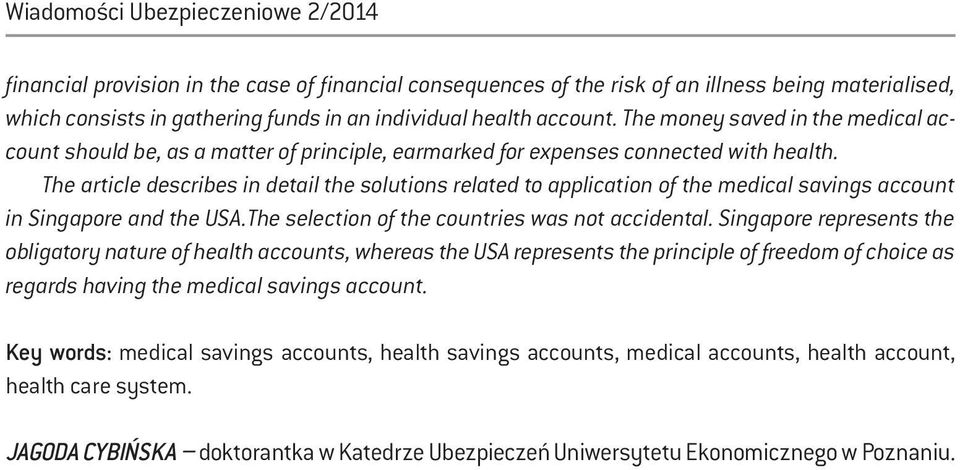 Wiadomości Ubezpieczeniowe 2/2014

financial provision in the case of financial consequences of the risk of an illness being materialised, which consists in gathering funds in an individual health account. The money saved in the medical account should be, as a matter of principle, earmarked for expenses connected with health.

The article describes in detail the solutions related to application of the medical savings account in Singapore and the USA.The selection of the countries was not accidental. Singapore represents the obligatory nature of health accounts, whereas the USA represents the principle of freedom of choice as regards having the medical savings account.

Key words: medical savings accounts, health savings accounts, medical accounts, health account, health care system.

JAGODA CYBIŃSKA – doktorantka w Katedrze Ubezpieczeń Uniwersytetu Ekonomicznego w Poznaniu.